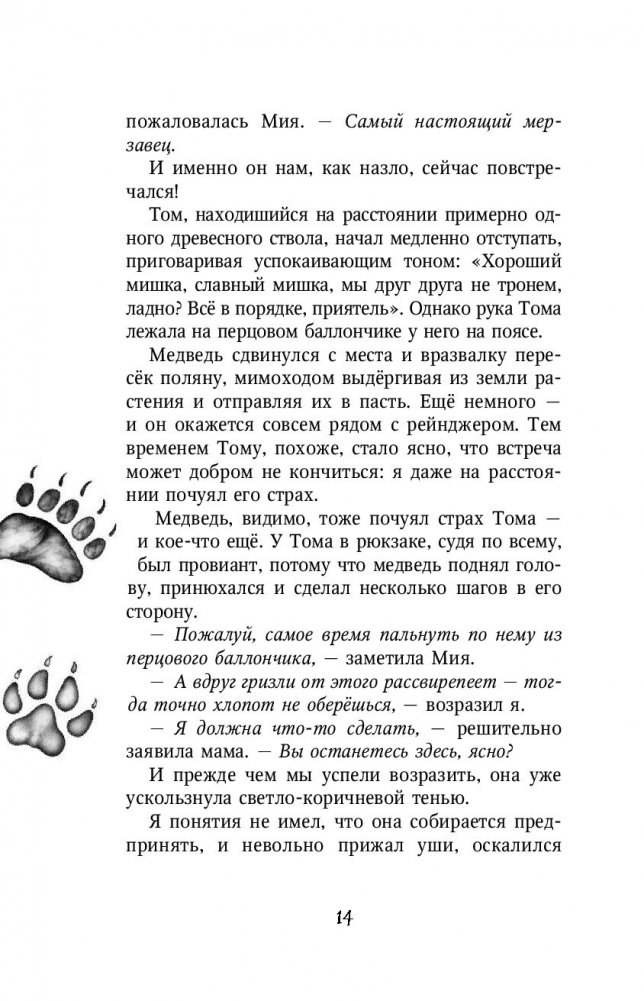 пожаловалась Мия. — Самый настоящий мерзавец.

И именно он нам, как назло, сейчас повстречался!

Том, находившийся на расстоянии примерно одного древесного ствола, начал медленно отступать, приговаривая успокаивающим тоном: «Хороший мишка, славный мишка, мы друг друга не тронем, ладно? Всё в порядке, приятель». Однако рука Тома лежала на перцовом баллончике у него на поясе.

Медведь сдвинулся с места и вразвалку пересёк поляну, мимоходом выдёргивая из земли растения и отправляя их в пасть. Ещё немного — и он окажется совсем рядом с рейнджером. Тем временем Тому, похоже, стало ясно, что встреча может добром не кончиться: я даже на расстоянии почуял его страх.

Медведь, видимо, тоже почуял страх Тома — и кое-что ещё. У Тома в рюкзаке, судя по всему, был провиант, потому что медведь поднял голову, принюхался и сделал несколько шагов в его сторону.

— Пожалуй, самое время пальнуть по нему из перцового баллончика, — заметила Мия.

— А вдруг гризли от этого рассвирепеет — тогда точно хлопот не оберёшься, — возразил я.

— Я должна что-то сделать, — решительно заявила мама. — Вы останетесь здесь, ясно?

И прежде чем мы успели возразить, она уже ускользнула светло-коричневой тенью.

Я понятия не имел, что она собирается предпринять, и невольно прижал уши, оскалился

14